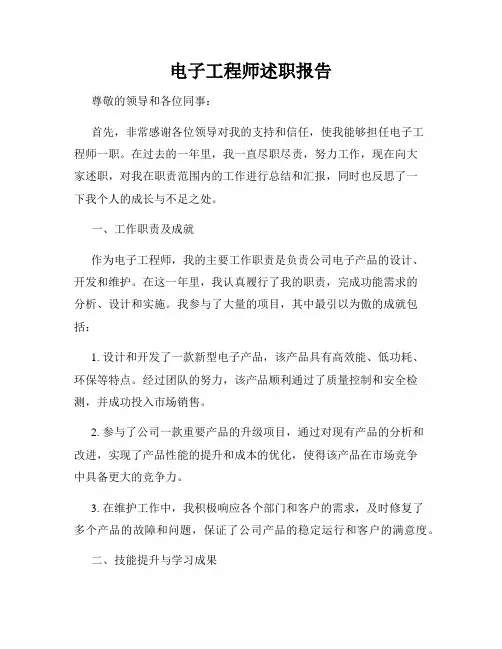 电子工程师述职报告

尊敬的领导和各位同事：

首先，非常感谢各位领导对我的支持和信任，使我能够担任电子工程师一职。在过去的一年里，我一直尽职尽责，努力工作，现在向大家述职，对我在职责范围内的工作进行总结和汇报，同时也反思了一下我个人的成长与不足之处。

一、工作职责及成就

作为电子工程师，我的主要工作职责是负责公司电子产品的设计、开发和维护。在这一年里，我认真履行了我的职责，完成功能需求的分析、设计和实施。我参与了大量的项目，其中最引以为傲的成就包括：

1. 设计和开发了一款新型电子产品，该产品具有高效能、低功耗、环保等特点。经过团队的努力，该产品顺利通过了质量控制和安全检测，并成功投入市场销售。

2. 参与了公司一款重要产品的升级项目，通过对现有产品的分析和改进，实现了产品性能的提升和成本的优化，使得该产品在市场竞争中具备更大的竞争力。

3. 在维护工作中，我积极响应各个部门和客户的需求，及时修复了多个产品的故障和问题，保证了公司产品的稳定运行和客户的满意度。

二、技能提升与学习成果